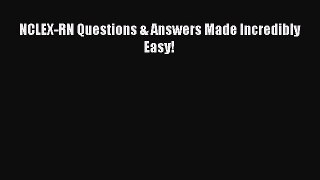 NCLEX-RN Questions & Answers Made Incredibly Easy!